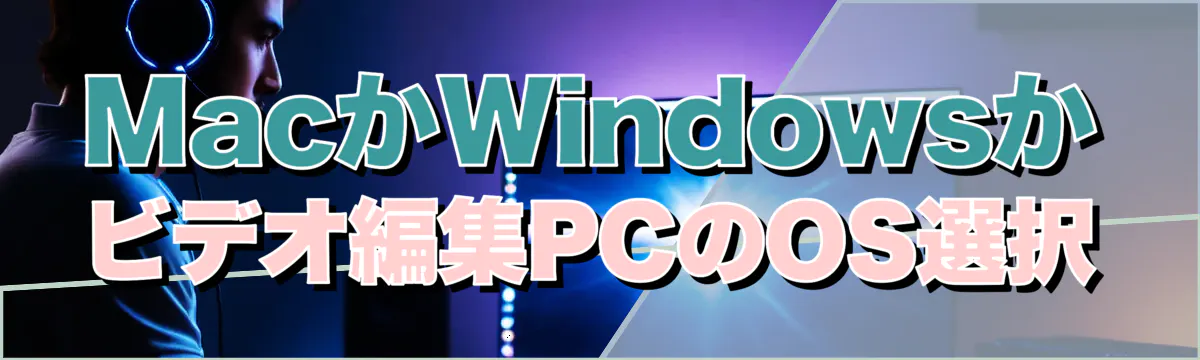 MacかWindowsか
ビデオ編集PCのOS選択